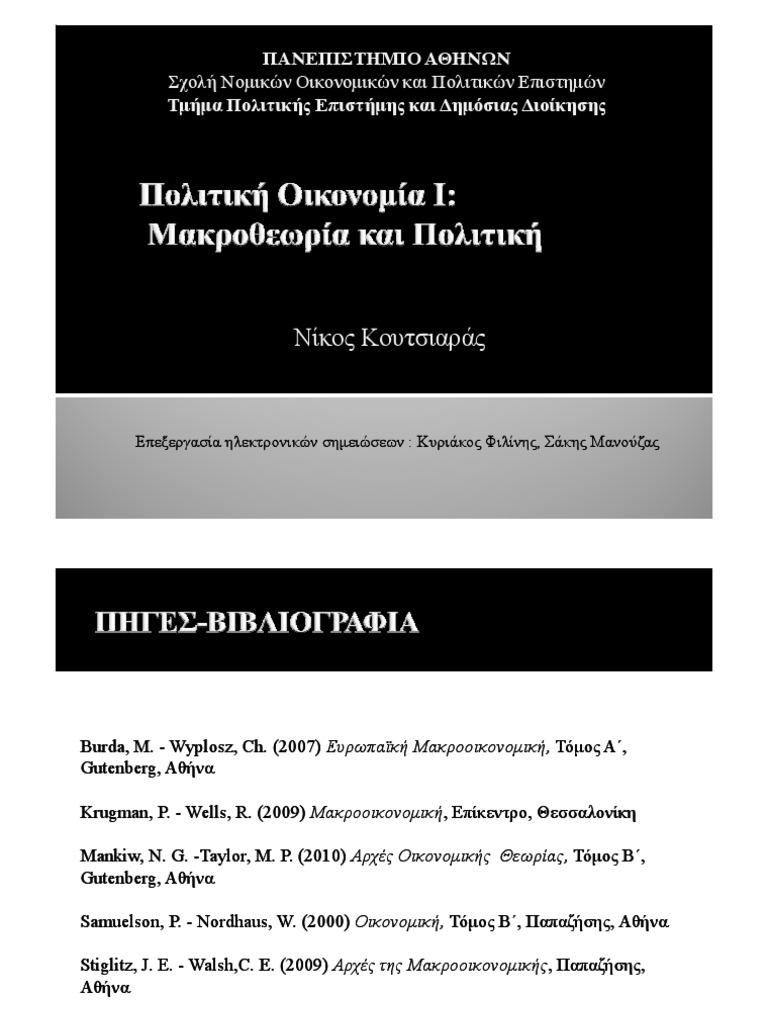 ΠΑΝΕΠΙΣΤΗΜΙΟ ΑΘΗΝΩΝ
Σχολή Νομικών Οικονομικών και Πολιτικών Επιστημών
Τμήμα Πολιτικής Επιστήμης και Δημόσιας Διοίκησης

Πολιτική Οικονομία Ι:
Μακροθεωρία και Πολιτική

Νίκος Κουτσιαράς

Επεξεργασία ηλεκτρονικών σημειώσεων : Κυριάκος Φιλίνης, Σάκης Μανούζας

ΠΗΓΕΣ-ΒΙΒΛΙΟΓΡΑΦΙΑ

Burda, M. - Wyplosz, Ch. (2007) Ευρωπαϊκή Μακροοικονομική, Τόμος Α΄, Gutenberg, Αθήνα

Krugman, P. - Wells, R. (2009) Μακροοικονομική, Επίκεντρο, Θεσσαλονίκη

Mankiw, N. G. -Taylor, M. P. (2010) Αρχές Οικονομικής Θεωρίας, Τόμος Β΄, Gutenberg, Αθήνα

Samuelson, P. - Nordhaus, W. (2000) Οικονομική, Τόμος Β΄, Παπαζήσης, Αθήνα

Stiglitz, J. E. - Walsh,C. E. (2009) Αρχές της Μακροοικονομικής, Παπαζήσης, Αθήνα